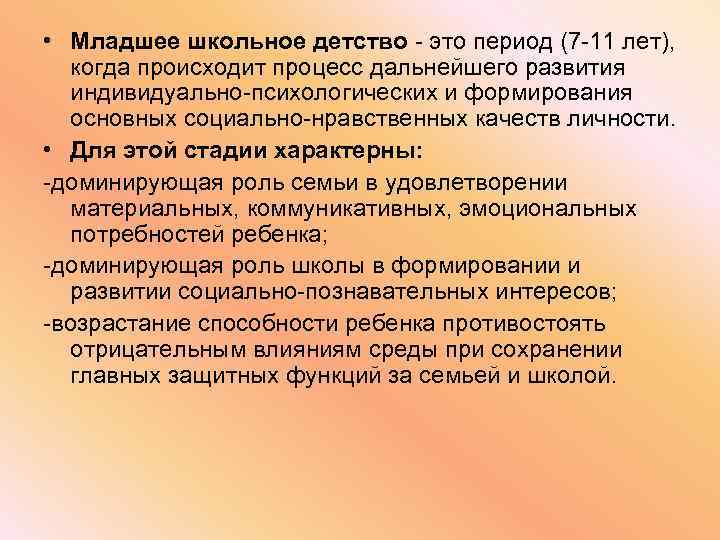 • Младшее школьное детство - это период (7-11 лет), когда происходит процесс дальнейшего развития индивидуально-психологических и формирования основных социально-нравственных качеств личности.

• Для этой стадии характерны:

-доминирующая роль семьи в удовлетворении материальных, коммуникативных, эмоциональных потребностей ребенка;

-доминирующая роль школы в формировании и развитии социально-познавательных интересов;

-возрастание способности ребенка противостоять отрицательным влияниям среды при сохранении главных защитных функций за семьей и школой.